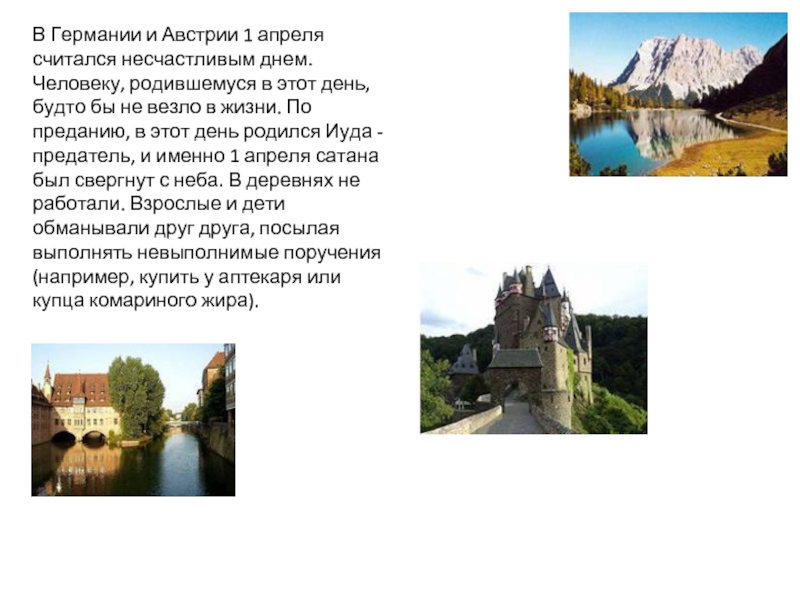 В Германии и Австрии 1 апреля считался несчастливым днем. Человеку, родившемуся в этот день, будто бы не везло в жизни. По преданию, в этот день родился Иуда - предатель, и именно 1 апреля сатана был свергнут с неба. В деревнях не работали. Взрослые и дети обманывали друг друга, посылая выполнять невыполнимые поручения (например, купить у аптекаря или купца комариного жира).